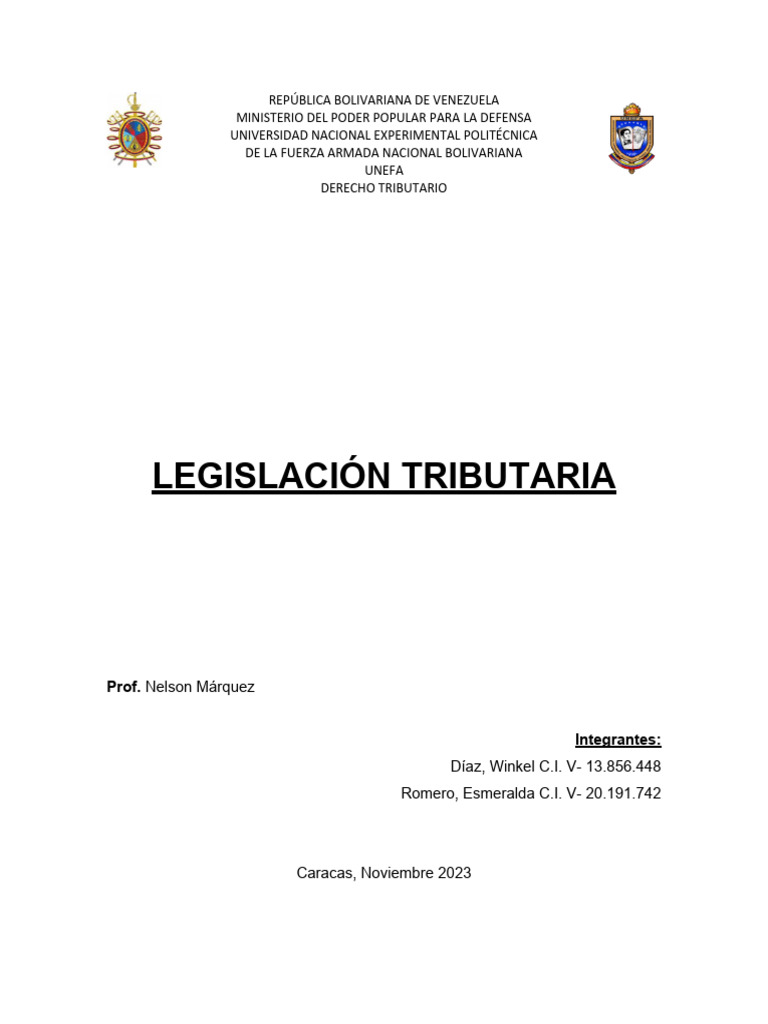 REPÚBLICA BOLIVARIANA DE VENEZUELA
MINISTERIO DEL PODER POPULAR PARA LA DEFENSA
UNIVERSIDAD NACIONAL EXPERIMENTAL POLITÉCNICA
DE LA FUERZA ARMADA NACIONAL BOLIVARIANA
UNEFA
DERECHO TRIBUTARIO

LEGISLACIÓN TRIBUTARIA

Prof. Nelson Márquez

Integrantes:
Díaz, Winkel C.I. V- 13.856.448
Romero, Esmeralda C.I. V- 20.191.742

Caracas, Noviembre 2023